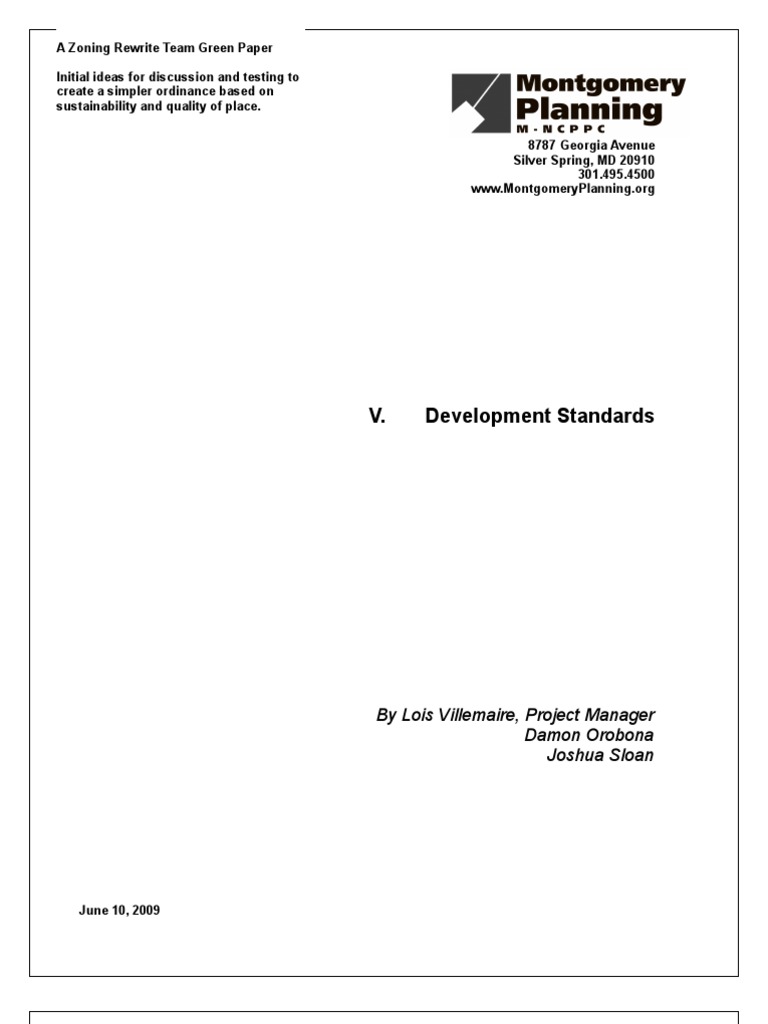 A Zoning Rewrite Team Green Paper

Initial ideas for discussion and testing to create a simpler ordinance based on sustainability and quality of place.

Montgomery
Planning
M-NCPPC

8787 Georgia Avenue
Silver Spring, MD 20910
301.495.4500
www.MontgomeryPlanning.org

V. Development Standards

By Lois Villemaire, Project Manager
Damon Orobona
Joshua Sloan

June 10, 2009